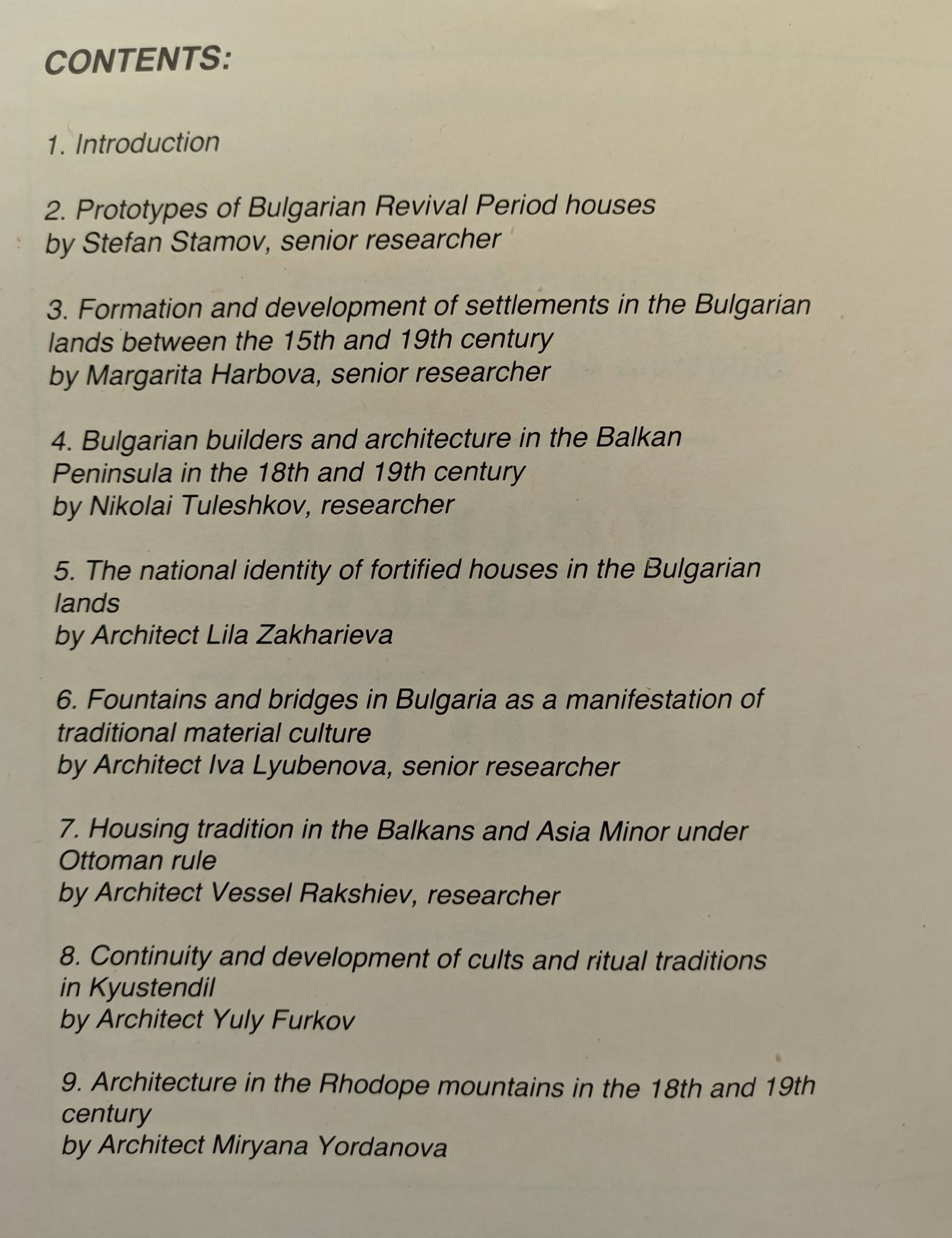 CONTENTS:

1. Introduction

2. Prototypes of Bulgarian Revival Period houses
by Stefan Stamov, senior researcher

3. Formation and development of settlements in the Bulgarian lands between the 15th and 19th century
by Margarita Harbova, senior researcher

4. Bulgarian builders and architecture in the Balkan Peninsula in the 18th and 19th century
by Nikolai Tuleshkov, researcher

5. The national identity of fortified houses in the Bulgarian lands
by Architect Lila Zakharieva

6. Fountains and bridges in Bulgaria as a manifestation of traditional material culture
by Architect Iva Lyubenova, senior researcher

7. Housing tradition in the Balkans and Asia Minor under Ottoman rule
by Architect Vessel Rakshiev, researcher

8. Continuity and development of cults and ritual traditions in Kyustendil
by Architect Yuly Furkov

9. Architecture in the Rhodope mountains in the 18th and 19th century
by Architect Miryana Yordanova